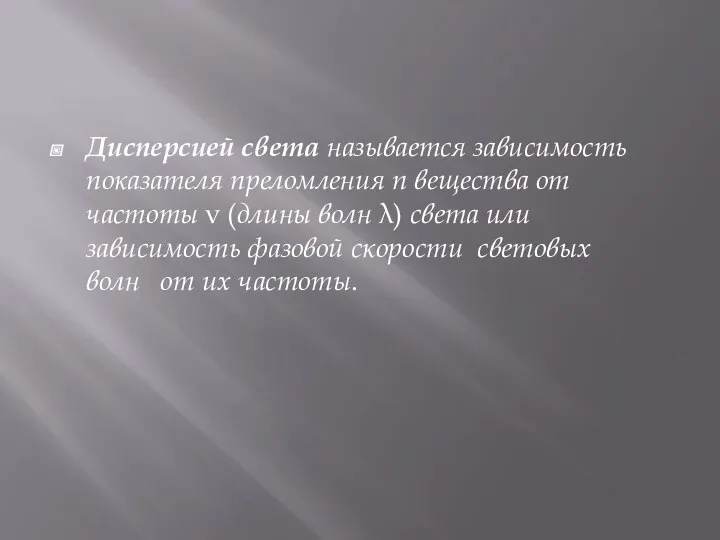 Дисперсией света называется зависимость показателя преломления n вещества от частоты ν (длины волн λ) света или зависимость фазовой скорости световых волн от их частоты.